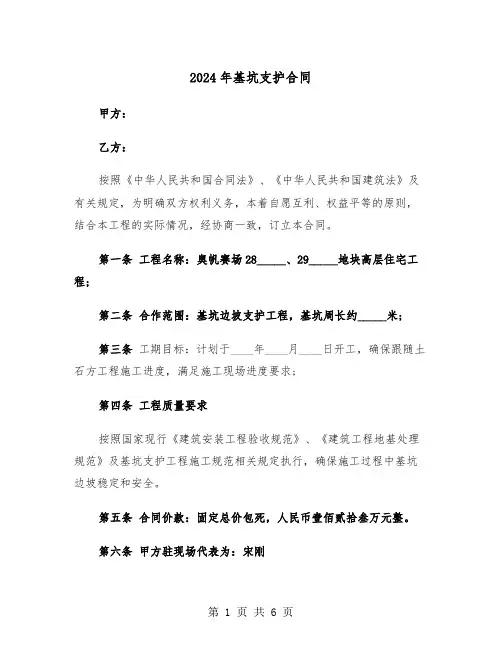 2024年基坑支护合同

甲方：

乙方：

按照《中华人民共和国合同法》、《中华人民共和国建筑法》及有关规定，为明确双方权利义务，本着自愿互利、权益平等的原则，结合本工程的实际情况，经协商一致，订立本合同。

第一条 工程名称：奥帆赛场28_____、29_____地块高层住宅工程；

第二条 合作范围：基坑边坡支护工程，基坑周长约_____米；

第三条 工期目标：计划于____年____月____日开工，确保跟随土石方工程施工进度，满足施工现场进度要求；

第四条 工程质量要求

按照国家现行《建筑安装工程验收规范》、《建筑工程地基处理规范》及基坑支护工程施工规范相关规定执行，确保施工过程中基坑边坡稳定和安全。

第五条 合同价款：固定总价包死，人民币壹佰贰拾叁万元整。

第六条 甲方驻现场代表为：宋刚

第 1 页 共 6 页